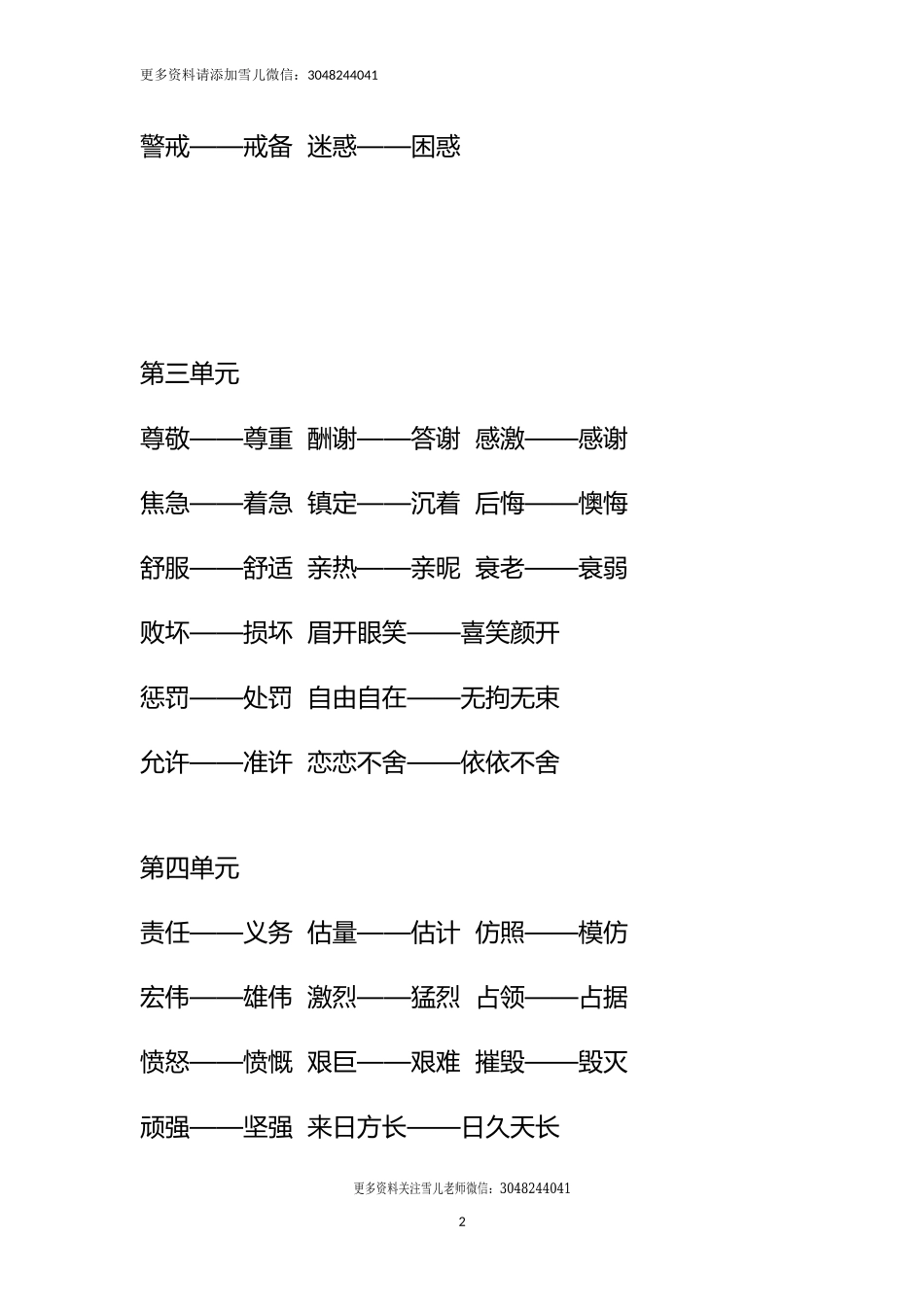 更多资料请添加雪儿微信：3048244041

警戒——戒备 迷惑——困惑

第三单元

尊敬——尊重 酬谢——答谢 感激——感谢

焦急——着急 镇定——沉着 后悔——懊悔

舒服——舒适 亲热——亲昵 衰老——衰弱

败坏——损坏 眉开眼笑——喜笑颜开

惩罚——处罚 自由自在——无拘无束

允许——准许 恋恋不舍——依依不舍

第四单元

责任——义务 估量——估计 仿照——模仿

宏伟——雄伟 激烈——猛烈 占领——占据

愤怒——愤慨 艰巨——艰难 摧毁——毁灭

顽强——坚强 来日方长——日久天长

更多资料关注雪儿老师微信：3048244041

2